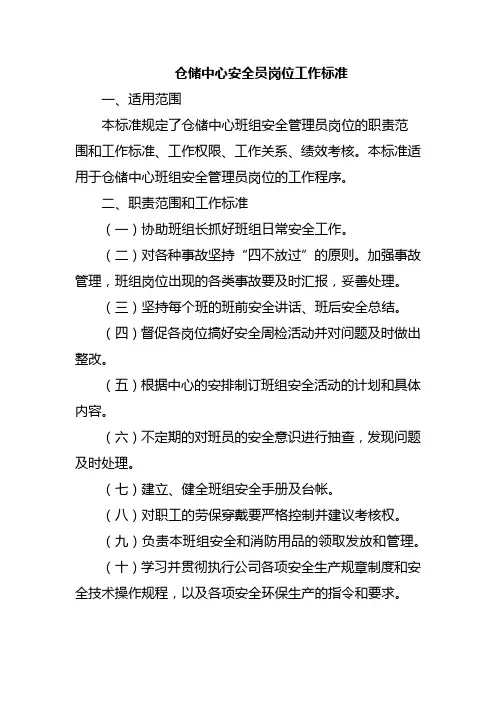 仓储中心安全员岗位工作标准

一、适用范围

本标准规定了仓储中心班组安全管理员岗位的职责范围和工作标准、工作权限、工作关系、绩效考核。本标准适用于仓储中心班组安全管理员岗位的工作程序。

二、职责范围和工作标准

（一）协助班组长抓好班组日常安全工作。

（二）对各种事故坚持“四不放过”的原则。加强事故管理，班组岗位出现的各类事故要及时汇报，妥善处理。

（三）坚持每个班的班前安全讲话、班后安全总结。

（四）督促各岗位搞好安全周检活动并对问题及时做出整改。

（五）根据中心的安排制订班组安全活动的计划和具体内容。

（六）不定期的对班员的安全意识进行抽查，发现问题及时处理。

（七）建立、健全班组安全手册及台帐。

（八）对职工的劳保穿戴要严格控制并建议考核权。

（九）负责本班组安全和消防用品的领取发放和管理。

（十）学习并贯彻执行公司各项安全生产规章制度和安全技术操作规程，以及各项安全环保生产的指令和要求。